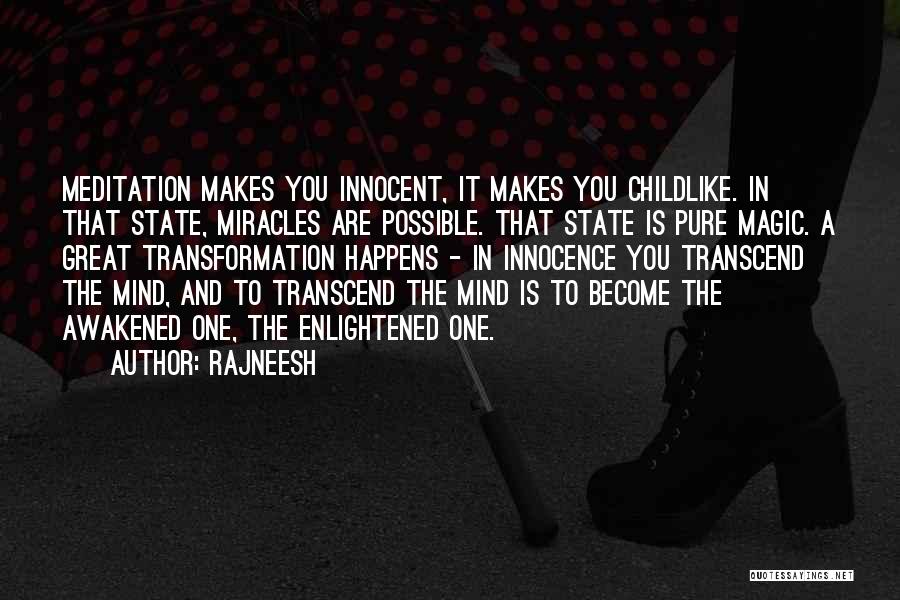 MEDITATION MAKES YOU INNOCENT, IT MAKES YOU CHILDLIKE. IN THAT STATE, MIRACLES ARE POSSIBLE. THAT STATE IS PURE MAGIC. A GREAT TRANSFORMATION HAPPENS - IN INNOCENCE YOU TRANSCEND THE MIND, AND TO TRANSCEND THE MIND IS TO BECOME THE AWAKENED ONE, THE ENLIGHTENED ONE.

AUTHOR: RAJNEESH

QUOTESSAYINGS.NET